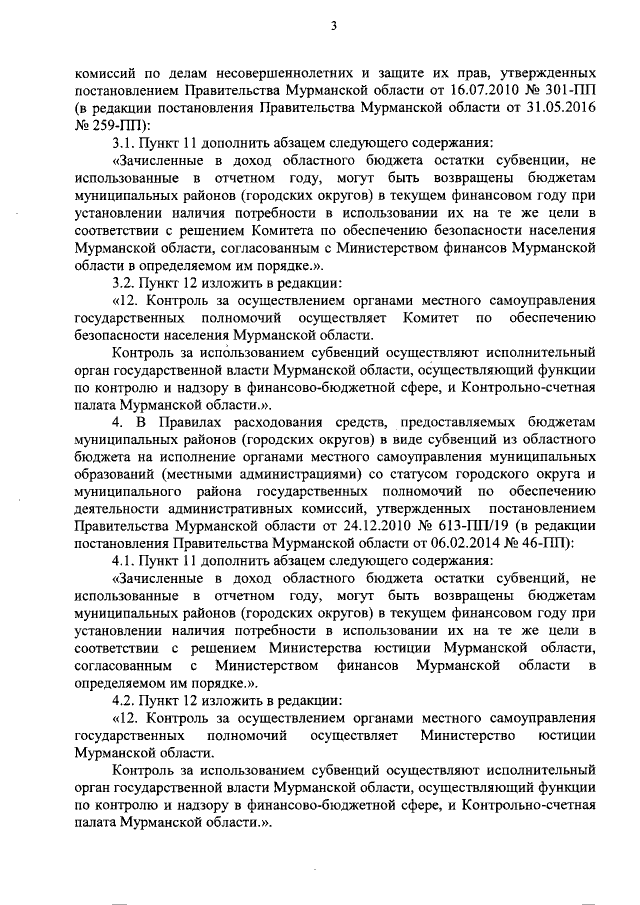 3

комиссий по делам несовершеннолетних и защите их прав, утвержденных постановлением Правительства Мурманской области от 16.07.2010 № 301-ПП (в редакции постановления Правительства Мурманской области от 31.05.2016 № 259-ПП):

3.1. Пункт 11 дополнить абзацем следующего содержания:

«Зачисленные в доход областного бюджета остатки субвенции, не использованные в отчетном году, могут быть возвращены бюджетам муниципальных районов (городских округов) в текущем финансовом году при установлении наличия потребности в использовании их на те же цели в соответствии с решением Комитета по обеспечению безопасности населения Мурманской области, согласованным с Министерством финансов Мурманской области в определяемом им порядке.».

3.2. Пункт 12 изложить в редакции:

«12. Контроль за осуществлением органами местного самоуправления государственных полномочий осуществляет Комитет по обеспечению безопасности населения Мурманской области.

Контроль за использованием субвенций осуществляют исполнительный орган государственной власти Мурманской области, осуществляющий функции по контролю и надзору в финансово-бюджетной сфере, и Контрольно-счетная палата Мурманской области.».

4. В Правилах расходования средств, предоставляемых бюджетам муниципальных районов (городских округов) в виде субвенций из областного бюджета на исполнение органами местного самоуправления муниципальных образований (местными администрациями) со статусом городского округа и муниципального района государственных полномочий по обеспечению деятельности административных комиссий, утвержденных постановлением Правительства Мурманской области от 24.12.2010 № 613-ПП/19 (в редакции постановления Правительства Мурманской области от 06.02.2014 № 46-ПП):

4.1. Пункт 11 дополнить абзацем следующего содержания:

«Зачисленные в доход областного бюджета остатки субвенций, не использованные в отчетном году, могут быть возвращены бюджетам муниципальных районов (городских округов) в текущем финансовом году при установлении наличия потребности в использовании их на те же цели в соответствии с решением Министерства юстиции Мурманской области, согласованным с Министерством финансов Мурманской области в определяемом им порядке.».

4.2. Пункт 12 изложить в редакции:

«12. Контроль за осуществлением органами местного самоуправления государственных полномочий осуществляет Министерство юстиции Мурманской области.

Контроль за использованием субвенций осуществляют исполнительный орган государственной власти Мурманской области, осуществляющий функции по контролю и надзору в финансово-бюджетной сфере, и Контрольно-счетная палата Мурманской области.».